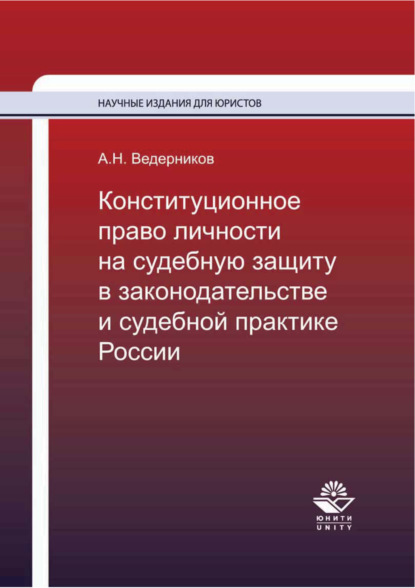 НАУЧНЫЕ ИЗДАНИЯ ДЛЯ ЮРИСТОВ

А.Н. Ведерников

Конституционное право личности на судебную защиту в законодательстве и судебной практике России

ЮНИТИ
UNITY